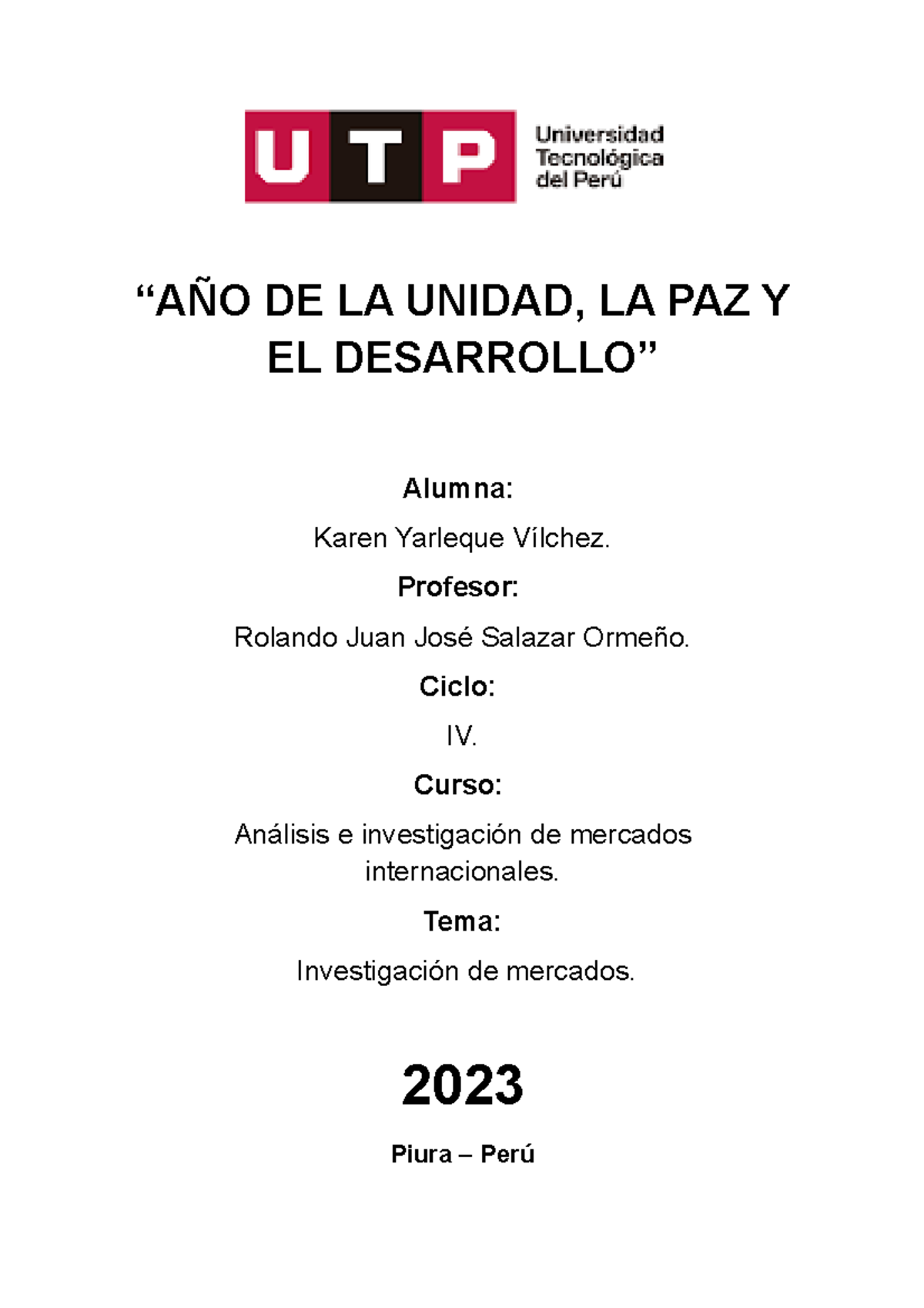 UTP Universidad Tecnológica del Perú

“AÑO DE LA UNIDAD, LA PAZ Y EL DESARROLLO”

Alumna:

Karen Yarleque Vílchez.

Profesor:

Rolando Juan José Salazar Ormeño.

Ciclo:

IV.

Curso:

Análisis e investigación de mercados internacionales.

Tema:

Investigación de mercados.

2023

Piura – Perú